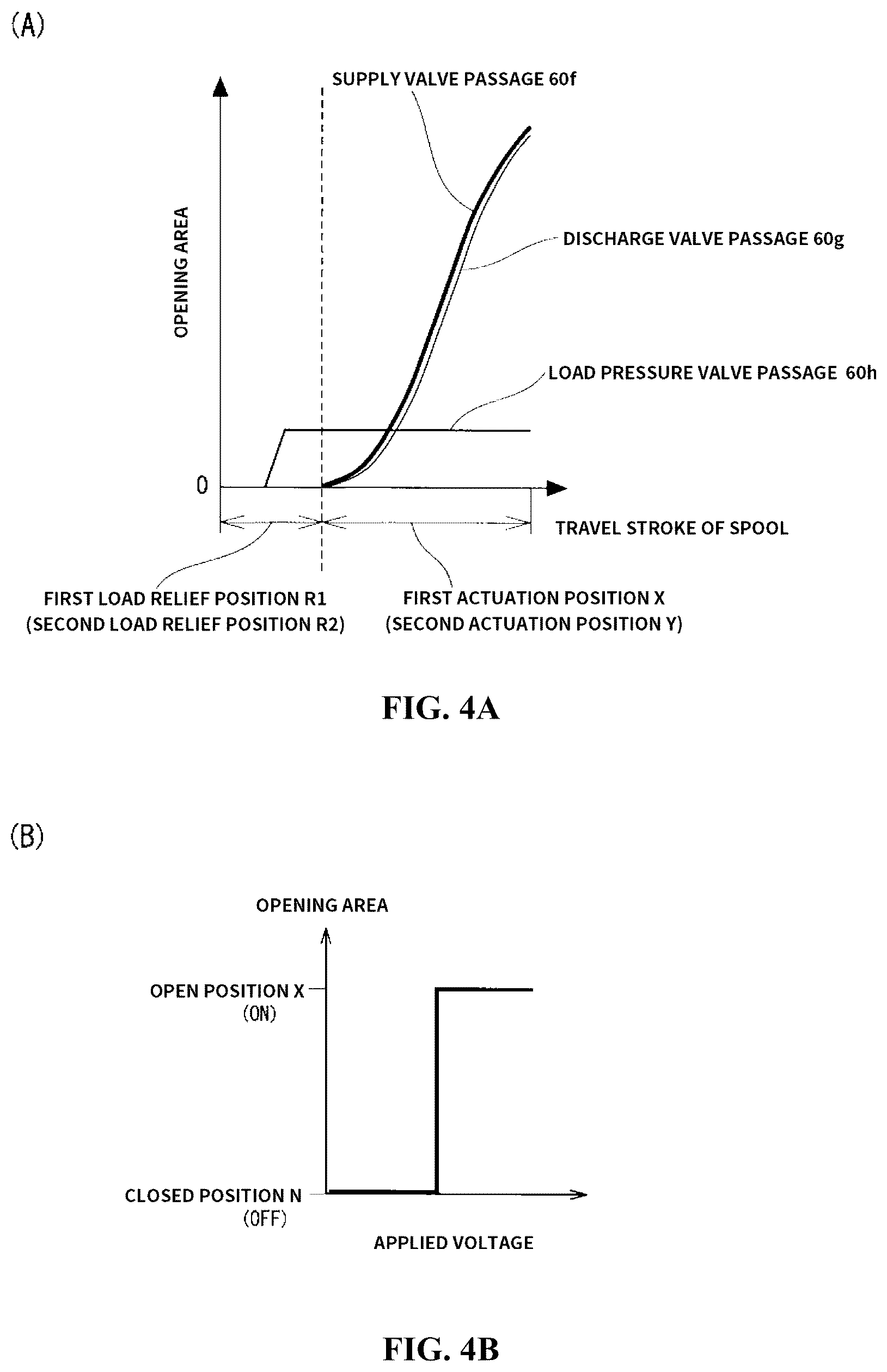 (A)

SUPPLY VALVE PASSAGE 60f

OPENING AREA

DISCHARGE VALVE PASSAGE 60g

LOAD PRESSURE VALVE PASSAGE 60h

0

TRAVEL STROKE OF SPOOL

FIRST LOAD RELIEF POSITION R1
(SECOND LOAD RELIEF POSITION R2)

FIRST ACTUATION POSITION X
(SECOND ACTUATION POSITION Y)

FIG. 4A

(B)

OPENING AREA

OPEN POSITION X
(ON)

CLOSED POSITION N
(OFF)

APPLIED VOLTAGE

FIG. 4B